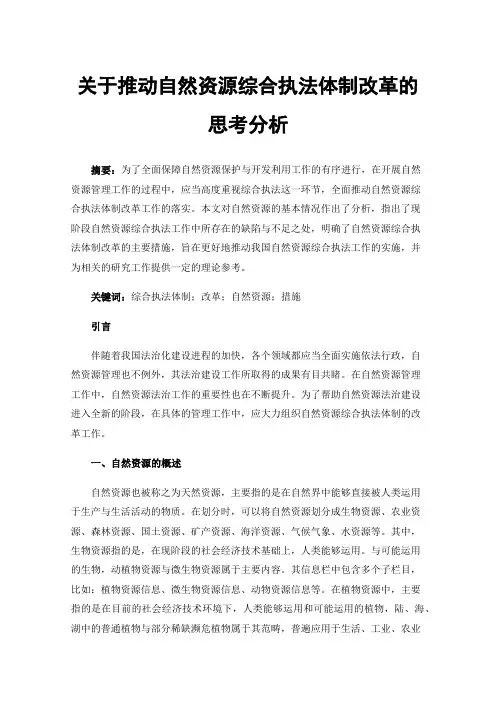 关于推动自然资源综合执法体制改革的思考分析

摘要：为了全面保障自然资源保护与开发利用工作的有序进行，在开展自然资源管理工作的过程中，应当高度重视综合执法这一环节，全面推动自然资源综合执法体制改革工作的落实。本文对自然资源的基本情况作出了分析，指出了现阶段自然资源综合执法工作中所存在的缺陷与不足之处，明确了自然资源综合执法体制改革的主要措施，旨在更好地推动我国自然资源综合执法工作的实施，并为相关的研究工作提供一定的理论参考。

关键词：综合执法体制；改革；自然资源；措施

引言

伴随着我国法治化建设进程的加快，各个领域都应当全面实施依法行政，自然资源管理也不例外，其法治建设工作所取得的成果有目共睹。在自然资源管理工作中，自然资源法治工作的重要性也在不断提升。为了帮助自然资源法治建设进入全新的阶段，在具体的管理工作中，应大力组织自然资源综合执法体制的改革工作。

一、自然资源的概述

自然资源也被称之为天然资源，主要指的是在自然界中能够直接被人类运用于生产与生活活动的物质。在划分时，可以将自然资源划分成生物资源、农业资源、森林资源、国土资源、矿产资源、海洋资源、气候气象、水资源等。其中，生物资源指的是，在现阶段的社会经济技术基础上，人类能够运用。与可能运用的生物，动植物资源与微生物资源属于主要内容。其信息栏中包含多个子栏目，比如：植物资源信息、微生物资源信息、动物资源信息等。在植物资源中，主要指的是在目前的社会经济技术环境下，人类能够运用和可能运用的植物，陆、海、湖中的普通植物与部分稀缺濒危植物属于其范畴，普遍应用于生活、工业、农业